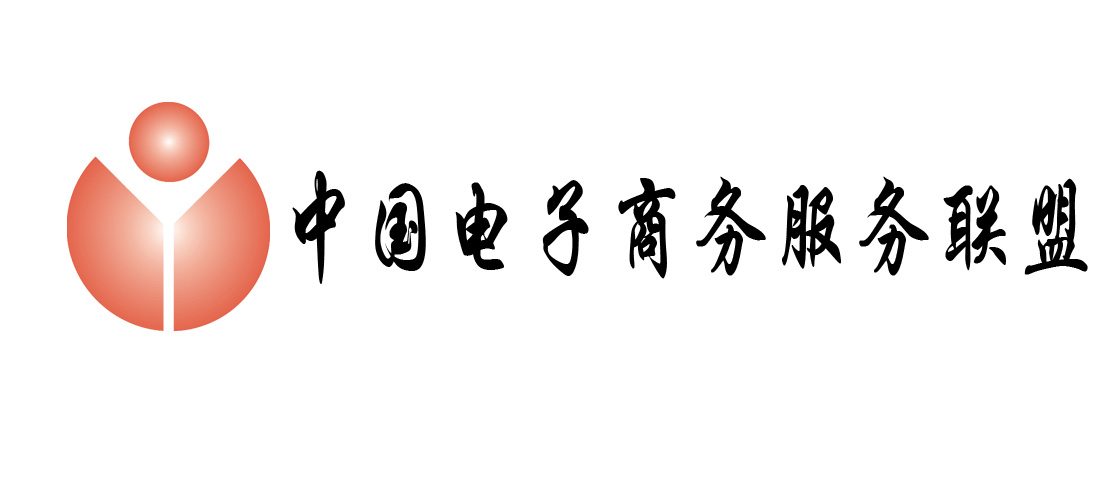 中国电子商务服务联盟